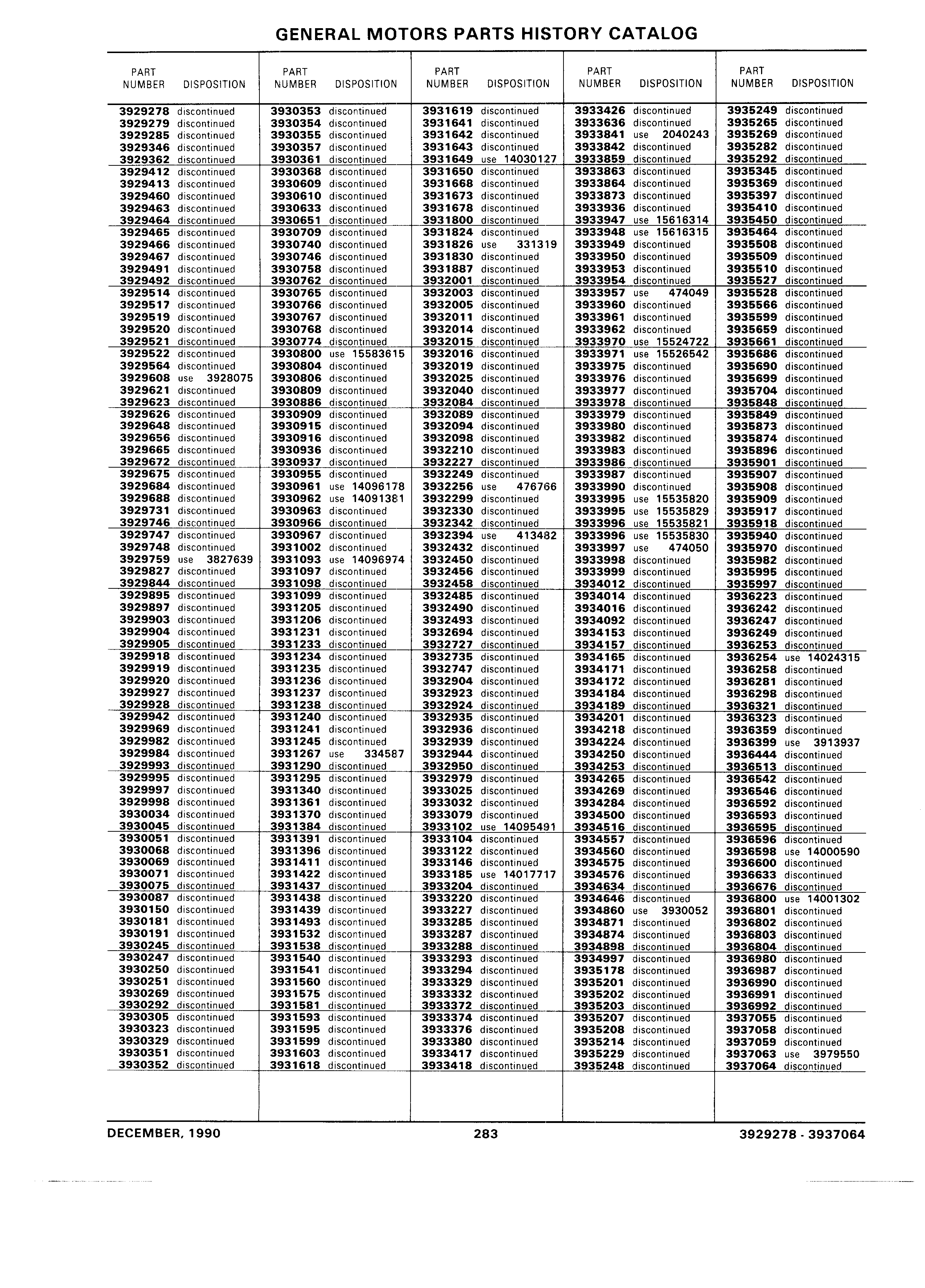 GENERAL MOTORS PARTS HISTORY CATALOG

| PART NUMBER | DISPOSITION |
|---|---|
| 3929278 | discontinued |
| 3929279 | discontinued |
| 3929285 | discontinued |
| 3929346 | discontinued |
| 3929362 | discontinued |
| 3929412 | discontinued |
| 3929413 | discontinued |
| 3929460 | discontinued |
| 3929463 | discontinued |
| 3929464 | discontinued |
| 3929465 | discontinued |
| 3929466 | discontinued |
| 3929467 | discontinued |
| 3929491 | discontinued |
| 3929492 | discontinued |
| 3929514 | discontinued |
| 3929517 | discontinued |
| 3929519 | discontinued |
| 3929520 | discontinued |
| 3929521 | discontinued |
| 3929522 | discontinued |
| 3929564 | discontinued |
| 3929608 | use 3928075 |
| 3929621 | discontinued |
| 3929623 | discontinued |
| 3929626 | discontinued |
| 3929648 | discontinued |
| 3929656 | discontinued |
| 3929665 | discontinued |
| 3929672 | discontinued |
| 3929675 | discontinued |
| 3929684 | discontinued |
| 3929688 | discontinued |
| 3929731 | discontinued |
| 3929746 | discontinued |
| 3929747 | discontinued |
| 3929748 | discontinued |
| 3929759 | use 3827639 |
| 3929827 | discontinued |
| 3929844 | discontinued |
| 3929895 | discontinued |
| 3929897 | discontinued |
| 3929903 | discontinued |
| 3929904 | discontinued |
| 3929905 | discontinued |
| 3929918 | discontinued |
| 3929919 | discontinued |
| 3929920 | discontinued |
| 3929927 | discontinued |
| 3929928 | discontinued |
| 3929942 | discontinued |
| 3929969 | discontinued |
| 3929982 | discontinued |
| 3929984 | discontinued |
| 3929993 | discontinued |
| 3929995 | discontinued |
| 3929997 | discontinued |
| 3929998 | discontinued |
| 3930034 | discontinued |
| 3930045 | discontinued |
| 3930051 | discontinued |
| 3930068 | discontinued |
| 3930069 | discontinued |
| 3930071 | discontinued |
| 3930075 | discontinued |
| 3930087 | discontinued |
| 3930150 | discontinued |
| 3930181 | discontinued |
| 3930191 | discontinued |
| 3930245 | discontinued |
| 3930247 | discontinued |
| 3930250 | discontinued |
| 3930251 | discontinued |
| 3930269 | discontinued |
| 3930292 | discontinued |
| 3930305 | discontinued |
| 3930323 | discontinued |
| 3930329 | discontinued |
| 3930351 | discontinued |
| 3930352 | discontinued |

| PART NUMBER | DISPOSITION |
|---|---|
| 3930353 | discontinued |
| 3930354 | discontinued |
| 3930355 | discontinued |
| 3930357 | discontinued |
| 3930361 | discontinued |
| 3930368 | discontinued |
| 3930609 | discontinued |
| 3930610 | discontinued |
| 3930633 | discontinued |
| 3930651 | discontinued |
| 3930709 | discontinued |
| 3930740 | discontinued |
| 3930746 | discontinued |
| 3930758 | discontinued |
| 3930762 | discontinued |
| 3930765 | discontinued |
| 3930766 | discontinued |
| 3930767 | discontinued |
| 3930768 | discontinued |
| 3930774 | discontinued |
| 3930800 | use 15583615 |
| 3930804 | discontinued |
| 3930806 | discontinued |
| 3930809 | discontinued |
| 3930886 | discontinued |
| 3930909 | discontinued |
| 3930915 | discontinued |
| 3930916 | discontinued |
| 3930936 | discontinued |
| 3930937 | discontinued |
| 3930955 | discontinued |
| 3930961 | use 14096178 |
| 3930962 | use 14091381 |
| 3930963 | discontinued |
| 3930966 | discontinued |
| 3930967 | discontinued |
| 3931002 | discontinued |
| 3931093 | use 14096974 |
| 3931097 | discontinued |
| 3931098 | discontinued |
| 3931099 | discontinued |
| 3931205 | discontinued |
| 3931206 | discontinued |
| 3931231 | discontinued |
| 3931233 | discontinued |
| 3931234 | discontinued |
| 3931235 | discontinued |
| 3931236 | discontinued |
| 3931237 | discontinued |
| 3931238 | discontinued |
| 3931240 | discontinued |
| 3931241 | discontinued |
| 3931245 | discontinued |
| 3931267 | use 334587 |
| 3931290 | discontinued |
| 3931295 | discontinued |
| 3931340 | discontinued |
| 3931361 | discontinued |
| 3931370 | discontinued |
| 3931384 | discontinued |
| 3931391 | discontinued |
| 3931396 | discontinued |
| 3931411 | discontinued |
| 3931422 | discontinued |
| 3931437 | discontinued |
| 3931438 | discontinued |
| 3931439 | discontinued |
| 3931493 | discontinued |
| 3931532 | discontinued |
| 3931538 | discontinued |
| 3931540 | discontinued |
| 3931541 | discontinued |
| 3931560 | discontinued |
| 3931575 | discontinued |
| 3931581 | discontinued |
| 3931593 | discontinued |
| 3931595 | discontinued |
| 3931599 | discontinued |
| 3931603 | discontinued |
| 3931618 | discontinued |

| PART NUMBER | DISPOSITION |
|---|---|
| 3931619 | discontinued |
| 3931641 | discontinued |
| 3931642 | discontinued |
| 3931643 | discontinued |
| 3931649 | use 14030127 |
| 3931650 | discontinued |
| 3931668 | discontinued |
| 3931673 | discontinued |
| 3931678 | discontinued |
| 3931800 | discontinued |
| 3931824 | discontinued |
| 3931826 | use 331319 |
| 3931830 | discontinued |
| 3931887 | discontinued |
| 3932001 | discontinued |
| 3932003 | discontinued |
| 3932005 | discontinued |
| 3932011 | discontinued |
| 3932014 | discontinued |
| 3932015 | discontinued |
| 3932016 | discontinued |
| 3932019 | discontinued |
| 3932025 | discontinued |
| 3932040 | discontinued |
| 3932084 | discontinued |
| 3932089 | discontinued |
| 3932094 | discontinued |
| 3932098 | discontinued |
| 3932210 | discontinued |
| 3932227 | discontinued |
| 3932249 | discontinued |
| 3932256 | use 476766 |
| 3932299 | discontinued |
| 3932330 | discontinued |
| 3932342 | discontinued |
| 3932394 | use 413482 |
| 3932432 | discontinued |
| 3932450 | discontinued |
| 3932456 | discontinued |
| 3932458 | discontinued |
| 3932485 | discontinued |
| 3932490 | discontinued |
| 3932493 | discontinued |
| 3932694 | discontinued |
| 3932727 | discontinued |
| 3932735 | discontinued |
| 3932747 | discontinued |
| 3932904 | discontinued |
| 3932923 | discontinued |
| 3932924 | discontinued |
| 3932935 | discontinued |
| 3932936 | discontinued |
| 3932939 | discontinued |
| 3932944 | discontinued |
| 3932950 | discontinued |
| 3932979 | discontinued |
| 3933025 | discontinued |
| 3933032 | discontinued |
| 3933079 | discontinued |
| 3933102 | use 14095491 |
| 3933104 | discontinued |
| 3933122 | discontinued |
| 3933146 | discontinued |
| 3933185 | use 14017717 |
| 3933204 | discontinued |
| 3933220 | discontinued |
| 3933227 | discontinued |
| 3933285 | discontinued |
| 3933287 | discontinued |
| 3933288 | discontinued |
| 3933293 | discontinued |
| 3933294 | discontinued |
| 3933329 | discontinued |
| 3933332 | discontinued |
| 3933372 | discontinued |
| 3933374 | discontinued |
| 3933376 | discontinued |
| 3933380 | discontinued |
| 3933417 | discontinued |
| 3933418 | discontinued |

| PART NUMBER | DISPOSITION |
|---|---|
| 3933426 | discontinued |
| 3933636 | discontinued |
| 3933841 | use 2040243 |
| 3933842 | discontinued |
| 3933859 | discontinued |
| 3933863 | discontinued |
| 3933864 | discontinued |
| 3933873 | discontinued |
| 3933936 | discontinued |
| 3933947 | use 15616314 |
| 3933948 | use 15616315 |
| 3933949 | discontinued |
| 3933950 | discontinued |
| 3933953 | discontinued |
| 3933954 | discontinued |
| 3933957 | use 474049 |
| 3933960 | discontinued |
| 3933961 | discontinued |
| 3933962 | discontinued |
| 3933970 | use 15524722 |
| 3933971 | use 15526542 |
| 3933975 | discontinued |
| 3933976 | discontinued |
| 3933977 | discontinued |
| 3933978 | discontinued |
| 3933979 | discontinued |
| 3933980 | discontinued |
| 3933982 | discontinued |
| 3933983 | discontinued |
| 3933986 | discontinued |
| 3933987 | discontinued |
| 3933990 | discontinued |
| 3933995 | use 15535820 |
| 3933995 | use 15535829 |
| 3933996 | use 15535821 |
| 3933996 | use 15535830 |
| 3933997 | use 474050 |
| 3933998 | discontinued |
| 3933999 | discontinued |
| 3934012 | discontinued |
| 3934014 | discontinued |
| 3934016 | discontinued |
| 3934092 | discontinued |
| 3934153 | discontinued |
| 3934157 | discontinued |
| 3934165 | discontinued |
| 3934171 | discontinued |
| 3934172 | discontinued |
| 3934184 | discontinued |
| 3934189 | discontinued |
| 3934201 | discontinued |
| 3934218 | discontinued |
| 3934224 | discontinued |
| 3934250 | discontinued |
| 3934253 | discontinued |
| 3934265 | discontinued |
| 3934269 | discontinued |
| 3934284 | discontinued |
| 3934500 | discontinued |
| 3934516 | discontinued |
| 3934557 | discontinued |
| 3934560 | discontinued |
| 3934575 | discontinued |
| 3934576 | discontinued |
| 3934634 | discontinued |
| 3934646 | discontinued |
| 3934860 | use 3930052 |
| 3934871 | discontinued |
| 3934874 | discontinued |
| 3934898 | discontinued |
| 3934997 | discontinued |
| 3935178 | discontinued |
| 3935201 | discontinued |
| 3935202 | discontinued |
| 3935203 | discontinued |
| 3935207 | discontinued |
| 3935208 | discontinued |
| 3935214 | discontinued |
| 3935229 | discontinued |
| 3935248 | discontinued |

| PART NUMBER | DISPOSITION |
|---|---|
| 3935249 | discontinued |
| 3935265 | discontinued |
| 3935269 | discontinued |
| 3935282 | discontinued |
| 3935292 | discontinued |
| 3935345 | discontinued |
| 3935369 | discontinued |
| 3935397 | discontinued |
| 3935410 | discontinued |
| 3935450 | discontinued |
| 3935464 | discontinued |
| 3935508 | discontinued |
| 3935509 | discontinued |
| 3935510 | discontinued |
| 3935527 | discontinued |
| 3935528 | discontinued |
| 3935566 | discontinued |
| 3935599 | discontinued |
| 3935659 | discontinued |
| 3935661 | discontinued |
| 3935686 | discontinued |
| 3935690 | discontinued |
| 3935699 | discontinued |
| 3935704 | discontinued |
| 3935848 | discontinued |
| 3935849 | discontinued |
| 3935873 | discontinued |
| 3935874 | discontinued |
| 3935896 | discontinued |
| 3935901 | discontinued |
| 3935907 | discontinued |
| 3935908 | discontinued |
| 3935909 | discontinued |
| 3935917 | discontinued |
| 3935918 | discontinued |
| 3935940 | discontinued |
| 3935970 | discontinued |
| 3935982 | discontinued |
| 3935995 | discontinued |
| 3935997 | discontinued |
| 3936223 | discontinued |
| 3936242 | discontinued |
| 3936247 | discontinued |
| 3936249 | discontinued |
| 3936253 | discontinued |
| 3936254 | use 14024315 |
| 3936258 | discontinued |
| 3936281 | discontinued |
| 3936298 | discontinued |
| 3936321 | discontinued |
| 3936323 | discontinued |
| 3936359 | discontinued |
| 3936399 | use 3913937 |
| 3936444 | discontinued |
| 3936513 | discontinued |
| 3936542 | discontinued |
| 3936546 | discontinued |
| 3936592 | discontinued |
| 3936593 | discontinued |
| 3936595 | discontinued |
| 3936596 | discontinued |
| 3936598 | use 14000590 |
| 3936600 | discontinued |
| 3936633 | discontinued |
| 3936676 | discontinued |
| 3936800 | use 14001302 |
| 3936801 | discontinued |
| 3936802 | discontinued |
| 3936803 | discontinued |
| 3936804 | discontinued |
| 3936980 | discontinued |
| 3936987 | discontinued |
| 3936990 | discontinued |
| 3936991 | discontinued |
| 3936992 | discontinued |
| 3937055 | discontinued |
| 3937058 | discontinued |
| 3937059 | discontinued |
| 3937063 | use 3979550 |
| 3937064 | discontinued |

DECEMBER, 1990    283    3929278 - 3937064